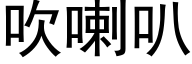 吹喇叭